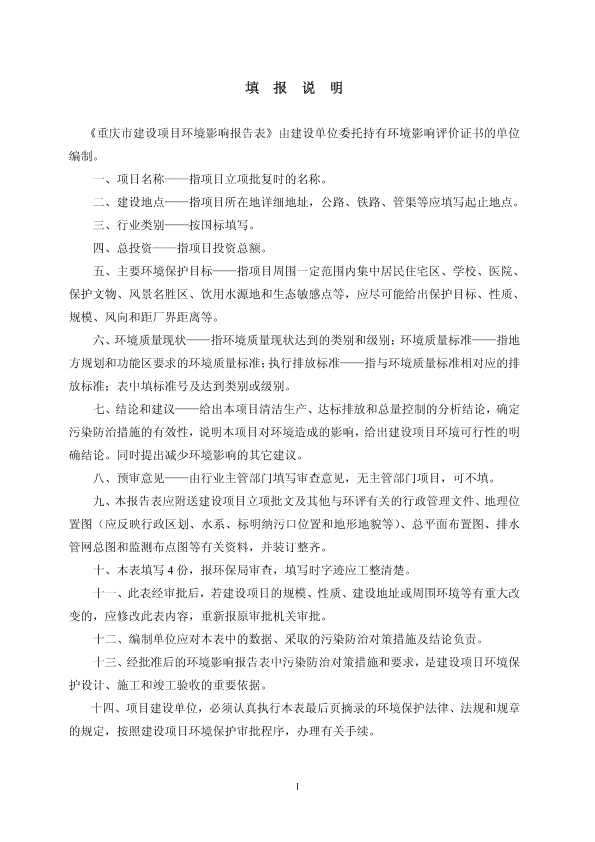 填 报 说 明

《重庆市建设项目环境影响报告表》由建设单位委托持有环境影响评价证书的单位编制。

一、项目名称——指项目立项批复时的名称。

二、建设地点——指项目所在地详细地址，公路、铁路、管渠等应填写起止地点。

三、行业类别——按国标填写。

四、总投资——指项目投资总额。

五、主要环境保护目标——指项目周围一定范围内集中居民住宅区、学校、医院、保护文物、风景名胜区、饮用水源地和生态敏感点等，应尽可能给出保护目标、性质、规模、风向和距厂界距离等。

六、环境质量现状——指环境质量现状达到的类别和级别；环境质量标准——指地方规划和功能区要求的环境质量标准；执行排放标准——指与环境质量标准相对应的排放标准；表中填标准号及达到类别或级别。

七、结论和建议——给出本项目清洁生产、达标排放和总量控制的分析结论，确定污染防治措施的有效性，说明本项目对环境造成的影响，给出建设项目环境可行性的明确结论。同时提出减少环境影响的其它建议。

八、预审意见——由行业主管部门填写审查意见，无主管部门项目，可不填。

九、本报告表应附送建设项目立项批文及其他与环评有关的行政管理文件、地理位置图（应反映行政区划、水系、标明纳污口位置和地形地貌等）、总平面布置图、排水管网总图和监测布点图等有关资料，并装订整齐。

十、本表填写4份，报环保局审查，填写时字迹应工整清楚。

十一、此表经审批后，若建设项目的规模、性质、建设地址或周围环境等有重大改变的，应修改此表内容，重新报原审批机关审批。

十二、编制单位应对本表中的数据、采取的污染防治对策措施及结论负责。

十三、经批准后的环境影响报告表中污染防治对策措施和要求，是建设项目环境保护设计、施工和竣工验收的重要依据。

十四、项目建设单位，必须认真执行本表最后页摘录的环境保护法律、法规和规章的规定，按照建设项目环境保护审批程序，办理有关手续。

1